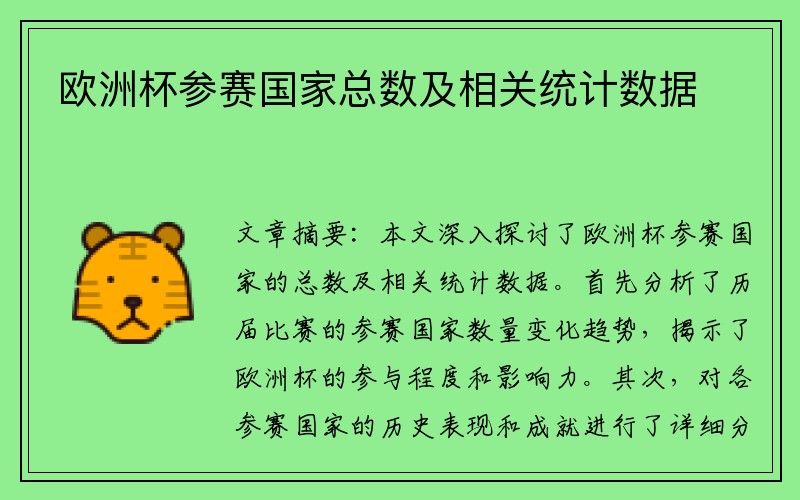 欧洲杯参赛国家总数及相关统计数据

文章摘要：本文深入探讨了欧洲杯参赛国家的总数及相关统计数据。首先分析了历届比赛的参赛国家数量变化趋势，揭示了欧洲杯的参与程度和影响力。其次，对各参赛国家的历史表现和成就进行了详细分